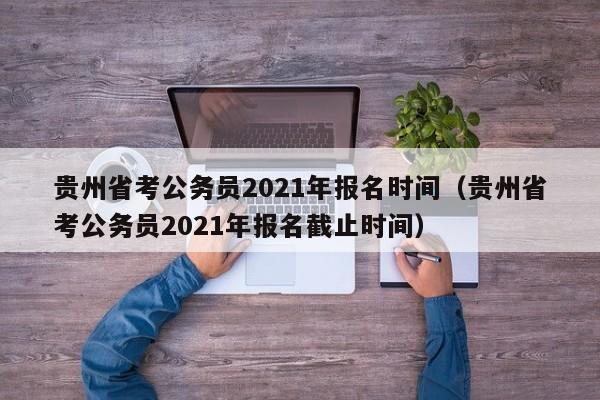 贵州省考公务员2021年报名时间（贵州省考公务员2021年报名截止时间）